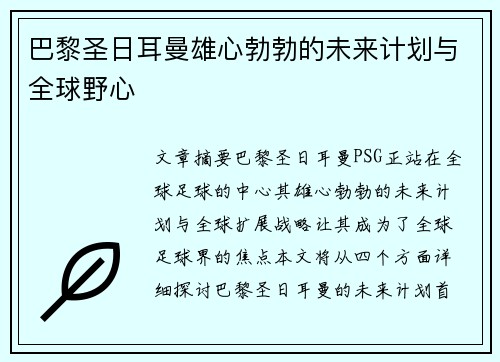 巴黎圣日耳曼雄心勃勃的未来计划与全球野心

文章摘要巴黎圣日耳曼PSG正站在全球足球的中心其雄心勃勃的未来计划与全球扩展战略让其成为了全球足球界的焦点本文将从四个方面详细探讨巴黎圣日耳曼的未来计划首